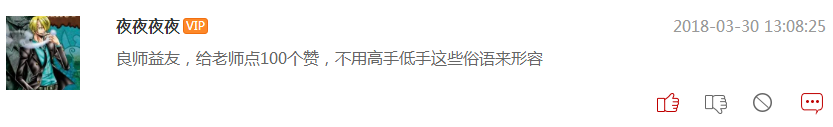 夜夜夜夜 VIP

2018-03-30 13:08:25

良师益友，给老师点100个赞，不用高手低手这些俗语来形容